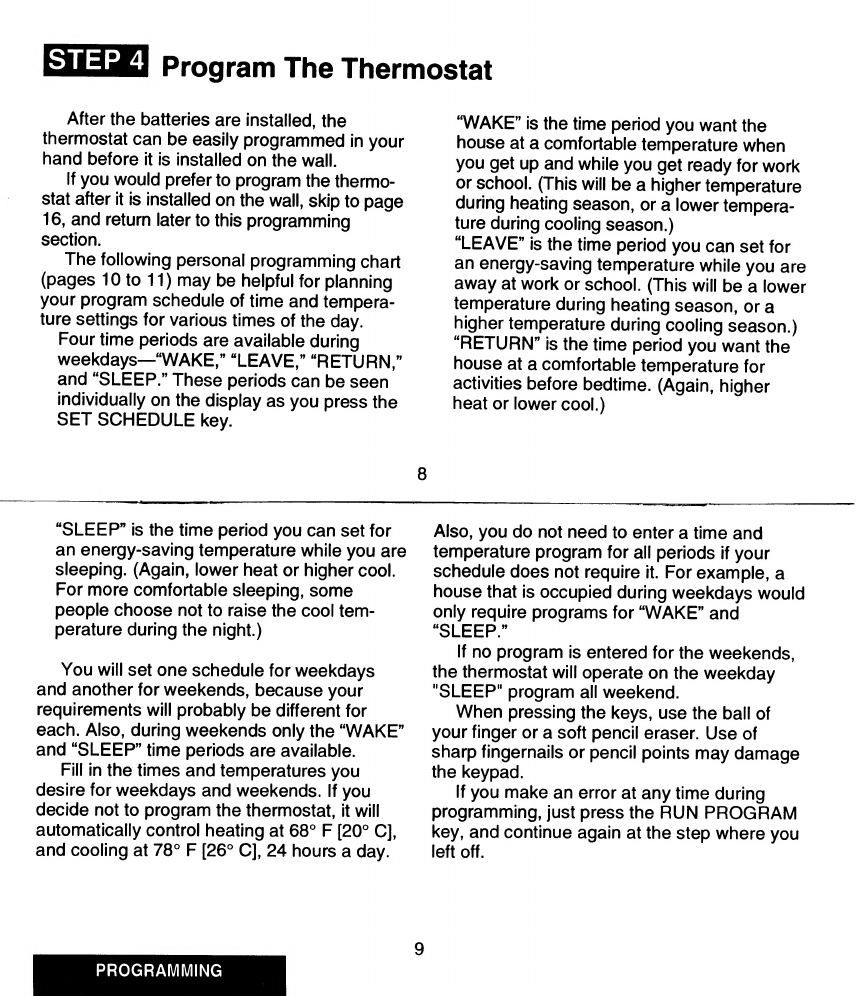 STEP 4 Program The Thermostat

After the batteries are installed, the thermostat can be easily programmed in your hand before it is installed on the wall.

If you would prefer to program the thermostat after it is installed on the wall, skip to page 16, and return later to this programming section.

The following personal programming chart (pages 10 to 11) may be helpful for planning your program schedule of time and temperature settings for various times of the day.

Four time periods are available during weekdays—"WAKE," "LEAVE," "RETURN," and "SLEEP." These periods can be seen individually on the display as you press the SET SCHEDULE key.

"WAKE" is the time period you want the house at a comfortable temperature when you get up and while you get ready for work or school. (This will be a higher temperature during heating season, or a lower temperature during cooling season.)

"LEAVE" is the time period you can set for an energy-saving temperature while you are away at work or school. (This will be a lower temperature during heating season, or a higher temperature during cooling season.)

"RETURN" is the time period you want the house at a comfortable temperature for activities before bedtime. (Again, higher heat or lower cool.)

8

"SLEEP" is the time period you can set for an energy-saving temperature while you are sleeping. (Again, lower heat or higher cool. For more comfortable sleeping, some people choose not to raise the cool temperature during the night.)

You will set one schedule for weekdays and another for weekends, because your requirements will probably be different for each. Also, during weekends only the "WAKE" and "SLEEP" time periods are available.

Fill in the times and temperatures you desire for weekdays and weekends. If you decide not to program the thermostat, it will automatically control heating at 68° F [20° C], and cooling at 78° F [26° C], 24 hours a day.

Also, you do not need to enter a time and temperature program for all periods if your schedule does not require it. For example, a house that is occupied during weekdays would only require programs for "WAKE" and "SLEEP."

If no program is entered for the weekends, the thermostat will operate on the weekday "SLEEP" program all weekend.

When pressing the keys, use the ball of your finger or a soft pencil eraser. Use of sharp fingernails or pencil points may damage the keypad.

If you make an error at any time during programming, just press the RUN PROGRAM key, and continue again at the step where you left off.

9

PROGRAMMING